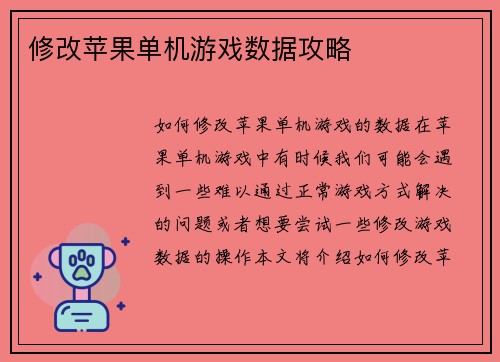 修改苹果单机游戏数据攻略

如何修改苹果单机游戏的数据在苹果单机游戏中有时候我们可能会遇到一些难以通过正常游戏方式解决的问题或者想要尝试一些修改游戏数据的操作本文将介绍如何修改苹